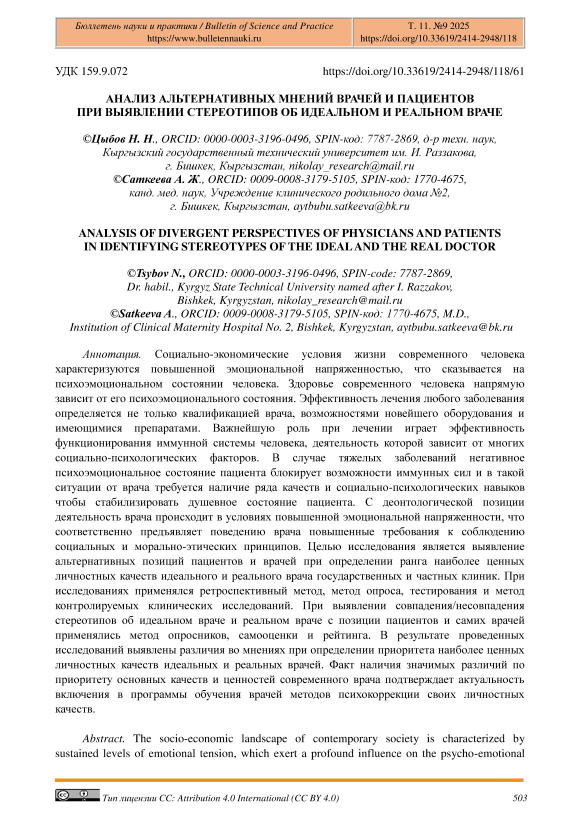 Бюллетень науки и практики / Bulletin of Science and Practice
https://www.bulletennauki.ru

Т. 11. №9 2025
https://doi.org/10.33619/2414-2948/118

УДК 159.9.072 https://doi.org/10.33619/2414-2948/118/61

АНАЛИЗ АЛЬТЕРНАТИВНЫХ МНЕНИЙ ВРАЧЕЙ И ПАЦИЕНТОВ ПРИ ВЫЯВЛЕНИИ СТЕРЕОТИПОВ ОБ ИДЕАЛЬНОМ И РЕАЛЬНОМ ВРАЧЕ

©Цыбов Н. Н., ORCID: 0000-0003-3196-0496, SPIN-код: 7787-2869, д-р техн. наук, Кыргызский государственный технический университет им. И. Раззакова, г. Бишкек, Кыргызстан, nikolay_research@mail.ru
©Саткеева А. Ж., ORCID: 0009-0008-3179-5105, SPIN-код: 1770-4675, канд. мед. наук, Учреждение клинического родильного дома №2, г. Бишкек, Кыргызстан, aytbubu.satkeeva@bk.ru

ANALYSIS OF DIVERGENT PERSPECTIVES OF PHYSICIANS AND PATIENTS IN IDENTIFYING STEREOTYPES OF THE IDEAL AND THE REAL DOCTOR

©Tsybov N., ORCID: 0000-0003-3196-0496, SPIN-code: 7787-2869, Dr. habil., Kyrgyz State Technical University named after I. Razzakov, Bishkek, Kyrgyzstan, nikolay_research@mail.ru
©Satkeeva A., ORCID: 0009-0008-3179-5105, SPIN-код: 1770-4675, M.D., Institution of Clinical Maternity Hospital No. 2, Bishkek, Kyrgyzstan, aytbubu.satkeeva@bk.ru

Аннотация. Социально-экономические условия жизни современного человека характеризуются повышенной эмоциональной напряженностью, что сказывается на психоэмоциональном состоянии человека. Здоровье современного человека напрямую зависит от его психоэмоционального состояния. Эффективность лечения любого заболевания определяется не только квалификацией врача, возможностями новейшего оборудования и имеющимися препаратами. Важнейшую роль при лечении играет эффективность функционирования иммунной системы человека, деятельность которой зависит от многих социально-психологических факторов. В случае тяжелых заболеваний негативное психоэмоциональное состояние пациента блокирует возможности иммунных сил и в такой ситуации от врача требуется наличие ряда качеств и социально-психологических навыков чтобы стабилизировать душевное состояние пациента. С деонтологической позиции деятельность врача происходит в условиях повышенной эмоциональной напряженности, что соответственно предъявляет поведению врача повышенные требования к соблюдению социальных и морально-этических принципов. Целью исследования является выявление альтернативных позиций пациентов и врачей при определении ранга наиболее ценных личностных качеств идеального и реального врача государственных и частных клиник. При исследованиях применялся ретроспективный метод, метод опроса, тестирования и метод контролируемых клинических исследований. При выявлении совпадения/несовпадения стереотипов об идеальном враче и реальном враче с позиции пациентов и самих врачей применялись метод опросников, самооценки и рейтинга. В результате проведенных исследований выявлены различия во мнениях при определении приоритета наиболее ценных личностных качеств идеальных и реальных врачей. Факт наличия значимых различий по приоритету основных качеств и ценностей современного врача подтверждает актуальность включения в программы обучения врачей методов психокоррекции своих личностных качеств.

Abstract. The socio-economic landscape of contemporary society is characterized by sustained levels of emotional tension, which exert a profound influence on the psycho-emotional

Тип лицензии CC: Attribution 4.0 International (CC BY 4.0) 503